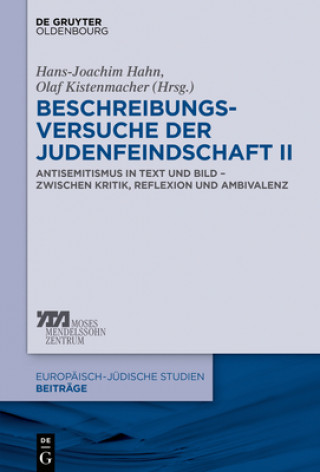 DE GRUYTER
OLDENBOURG

Hans-Joachim Hahn,
Olaf Kistenmacher (Hrsg.)

BESCHREIBUNGSVERSUCHE DER JUDENFEINDSCHAFT II

ANTISEMITISMUS IN TEXT UND BILD – ZWISCHEN KRITIK, REFLEXION UND AMBIVALENZ

MOSES
MENDELSSOHN
ZENTRUM

EUROPÄISCH-JÜDISCHE STUDIEN
BEITRÄGE

DE
G